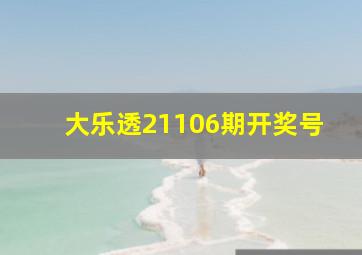 大乐透21106期开奖号